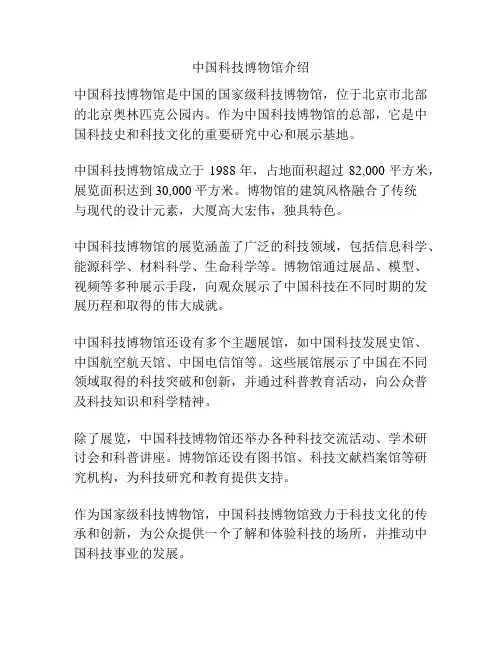 中国科技博物馆介绍

中国科技博物馆是中国的国家级科技博物馆，位于北京市北部的北京奥林匹克公园内。作为中国科技博物馆的总部，它是中国科技史和科技文化的重要研究中心和展示基地。

中国科技博物馆成立于 1988 年，占地面积超过 82,000 平方米，展览面积达到 30,000 平方米。博物馆的建筑风格融合了传统与现代的设计元素，大厦高大宏伟，独具特色。

中国科技博物馆的展览涵盖了广泛的科技领域，包括信息科学、能源科学、材料科学、生命科学等。博物馆通过展品、模型、视频等多种展示手段，向观众展示了中国科技在不同时期的发展历程和取得的伟大成就。

中国科技博物馆还设有多个主题展馆，如中国科技发展史馆、中国航空航天馆、中国电信馆等。这些展馆展示了中国在不同领域取得的科技突破和创新，并通过科普教育活动，向公众普及科技知识和科学精神。

除了展览，中国科技博物馆还举办各种科技交流活动、学术研讨会和科普讲座。博物馆还设有图书馆、科技文献档案馆等研究机构，为科技研究和教育提供支持。

作为国家级科技博物馆，中国科技博物馆致力于科技文化的传承和创新，为公众提供一个了解和体验科技的场所，并推动中国科技事业的发展。